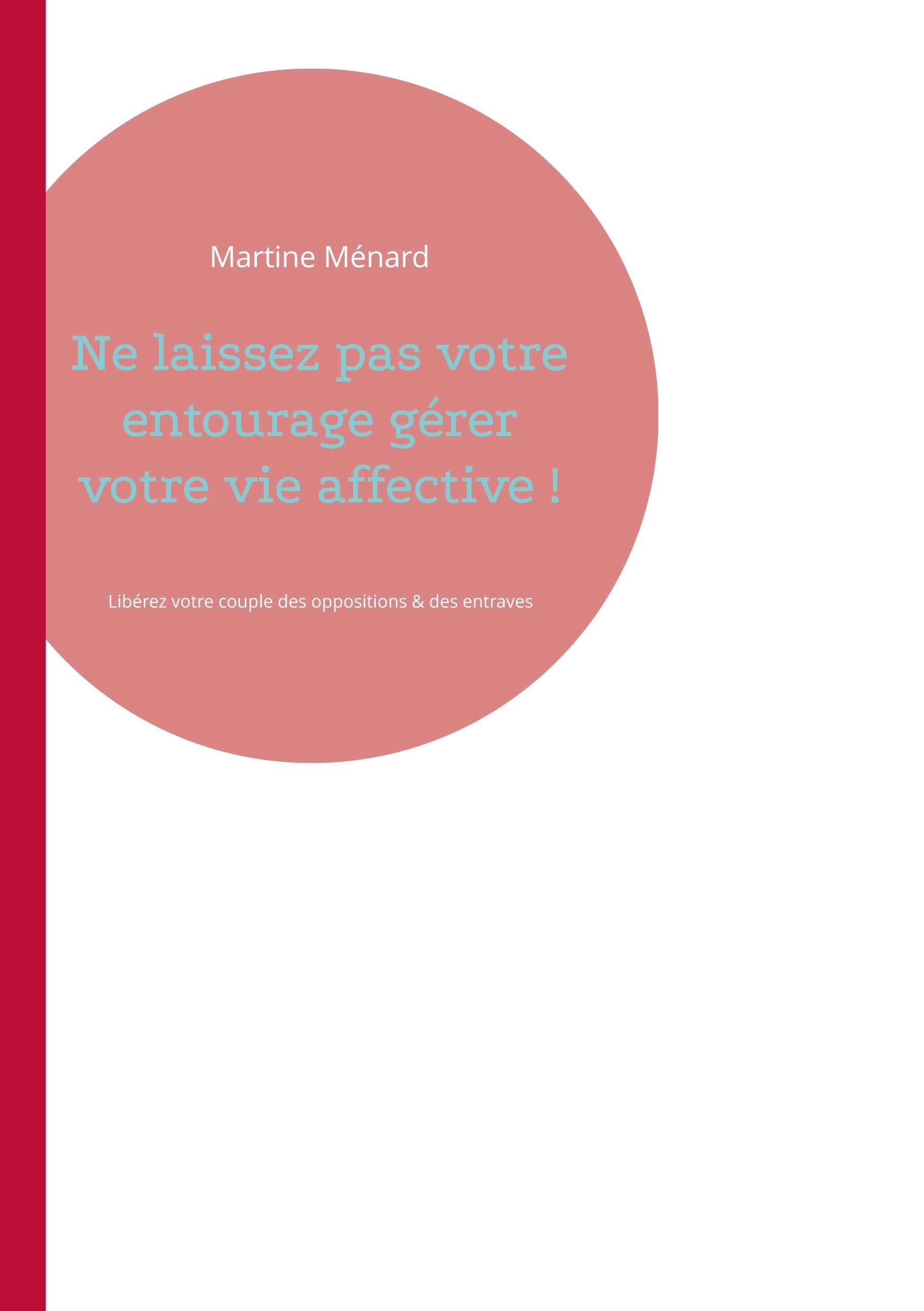 Martine Ménard

Ne laissez pas votre entourage gérer votre vie affective !

Libérez votre couple des oppositions & des entraves